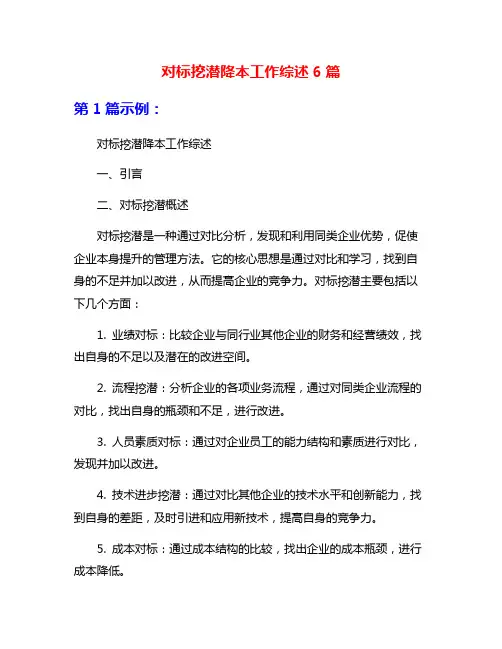 对标挖潜降本工作综述 6 篇

第 1 篇示例：

对标挖潜降本工作综述

一、引言

二、对标挖潜概述

对标挖潜是一种通过对比分析，发现和利用同类企业优势，促使企业本身提升的管理方法。它的核心思想是通过对比和学习，找到自身的不足并加以改进，从而提高企业的竞争力。对标挖潜主要包括以下几个方面：

1. 业绩对标：比较企业与同行业其他企业的财务和经营绩效，找出自身的不足以及潜在的改进空间。

2. 流程挖潜：分析企业的各项业务流程，通过对同类企业流程的对比，找出自身的瓶颈和不足，进行改进。

3. 人员素质对标：通过对企业员工的能力结构和素质进行对比，发现并加以改进。

4. 技术进步挖潜：通过对比其他企业的技术水平和创新能力，找到自身的差距，及时引进和应用新技术，提高自身的竞争力。

5. 成本对标：通过成本结构的比较，找出企业的成本瓶颈，进行成本降低。